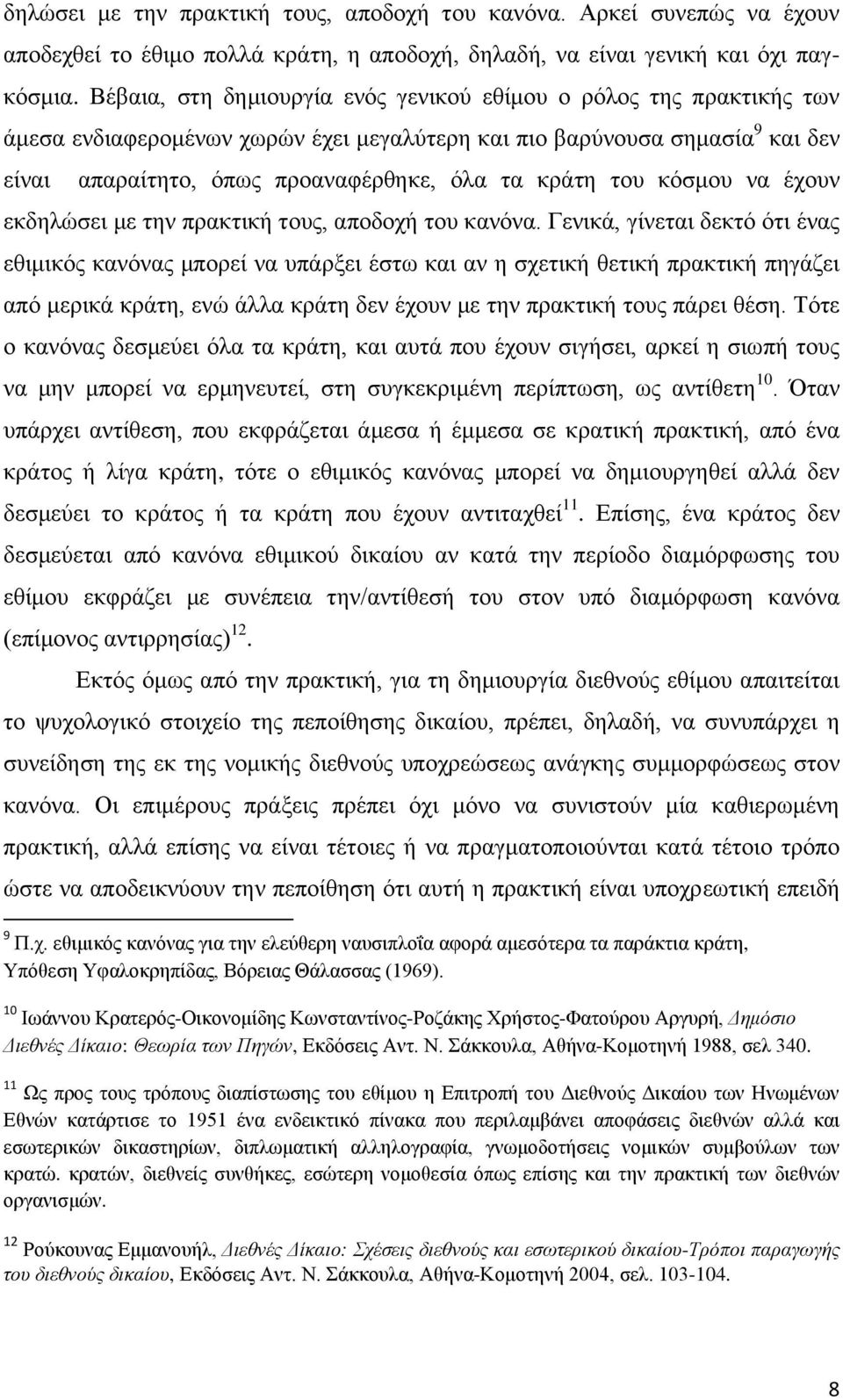 δηλώσει με την πρακτική τους, αποδοχή του κανόνα. Αρκεί συνεπώς να έχουν αποδεχθεί το έθιμο πολλά κράτη, η αποδοχή, δηλαδή, να είναι γενική και όχι παγκόσμια. Βέβαια, στη δημιουργία ενός γενικού εθίμου ο ρόλος της πρακτικής των άμεσα ενδιαφερομένων χωρών έχει μεγαλύτερη και πιο βαρύνουσα σημασία$^{9}$ και δεν είναι απαραίτητο, όπως προαναφέρθηκε, όλα τα κράτη του κόσμου να έχουν εκδηλώσει με την πρακτική τους, αποδοχή του κανόνα. Γενικά, γίνεται δεκτό ότι ένας εθιμικός κανόνας μπορεί να υπάρξει έστω και αν η σχετική θετική πρακτική πηγάζει από μερικά κράτη, ενώ άλλα κράτη δεν έχουν με την πρακτική τους πάρει θέση. Τότε ο κανόνας δεσμεύει όλα τα κράτη, και αυτά που έχουν σιγήσει, αρκεί η σιωπή τους να μην μπορεί να ερμηνευτεί, στη συγκεκριμένη περίπτωση, ως αντίθετη$^{10}$. Όταν υπάρχει αντίθεση, που εκφράζεται άμεσα ή έμμεσα σε κρατική πρακτική, από ένα κράτος ή λίγα κράτη, τότε ο εθιμικός κανόνας μπορεί να δημιουργηθεί αλλά δεν δεσμεύει το κράτος ή τα κράτη που έχουν αντιταχθεί$^{11}$. Επίσης, ένα κράτος δεν δεσμεύεται από κανόνα εθιμικού δικαίου αν κατά την περίοδο διαμόρφωσης του εθίμου εκφράζει με συνέπεια την/αντίθεσή του στον υπό διαμόρφωση κανόνα (επίμονος αντιρρησίας)$^{12}$.

Εκτός όμως από την πρακτική, για τη δημιουργία διεθνούς εθίμου απαιτείται το ψυχολογικό στοιχείο της πεποίθησης δικαίου, πρέπει, δηλαδή, να συνυπάρχει η συνείδηση της εκ της νομικής διεθνούς υποχρεώσεως ανάγκης συμμορφώσεως στον κανόνα. Οι επιμέρους πράξεις πρέπει όχι μόνο να συνιστούν μία καθιερωμένη πρακτική, αλλά επίσης να είναι τέτοιες ή να πραγματοποιούνται κατά τέτοιο τρόπο ώστε να αποδεικνύουν την πεποίθηση ότι αυτή η πρακτική είναι υποχρεωτική επειδή

$^{9}$ Π.χ. εθιμικός κανόνας για την ελεύθερη ναυσιπλοΐα αφορά αμεσότερα τα παράκτια κράτη, Υπόθεση Υφαλοκρηπίδας, Βόρειας Θάλασσας (1969).

$^{10}$ Ιωάννου Κρατερός-Οικονομίδης Κωνσταντίνος-Ροζάκης Χρήστος-Φατούρου Αργυρή, Δημόσιο Διεθνές Δίκαιο: Θεωρία των Πηγών, Εκδόσεις Αντ. Ν. Σάκκουλα, Αθήνα-Κομοτηνή 1988, σελ 340.

$^{11}$ Ως προς τους τρόπους διαπίστωσης του εθίμου η Επιτροπή του Διεθνούς Δικαίου των Ηνωμένων Εθνών κατάρτισε το 1951 ένα ενδεικτικό πίνακα που περιλαμβάνει αποφάσεις διεθνών αλλά και εσωτερικών δικαστηρίων, διπλωματική αλληλογραφία, γνωμοδοτήσεις νομικών συμβούλων των κρατώ. κρατών, διεθνείς συνθήκες, εσώτερη νομοθεσία όπως επίσης και την πρακτική των διεθνών οργανισμών.

$^{12}$ Ρούκουνας Εμμανουήλ, Διεθνές Δίκαιο: Σχέσεις διεθνούς και εσωτερικού δικαίου-Τρόποι παραγωγής του διεθνούς δικαίου, Εκδόσεις Αντ. Ν. Σάκκουλα, Αθήνα-Κομοτηνή 2004, σελ. 103-104.

8